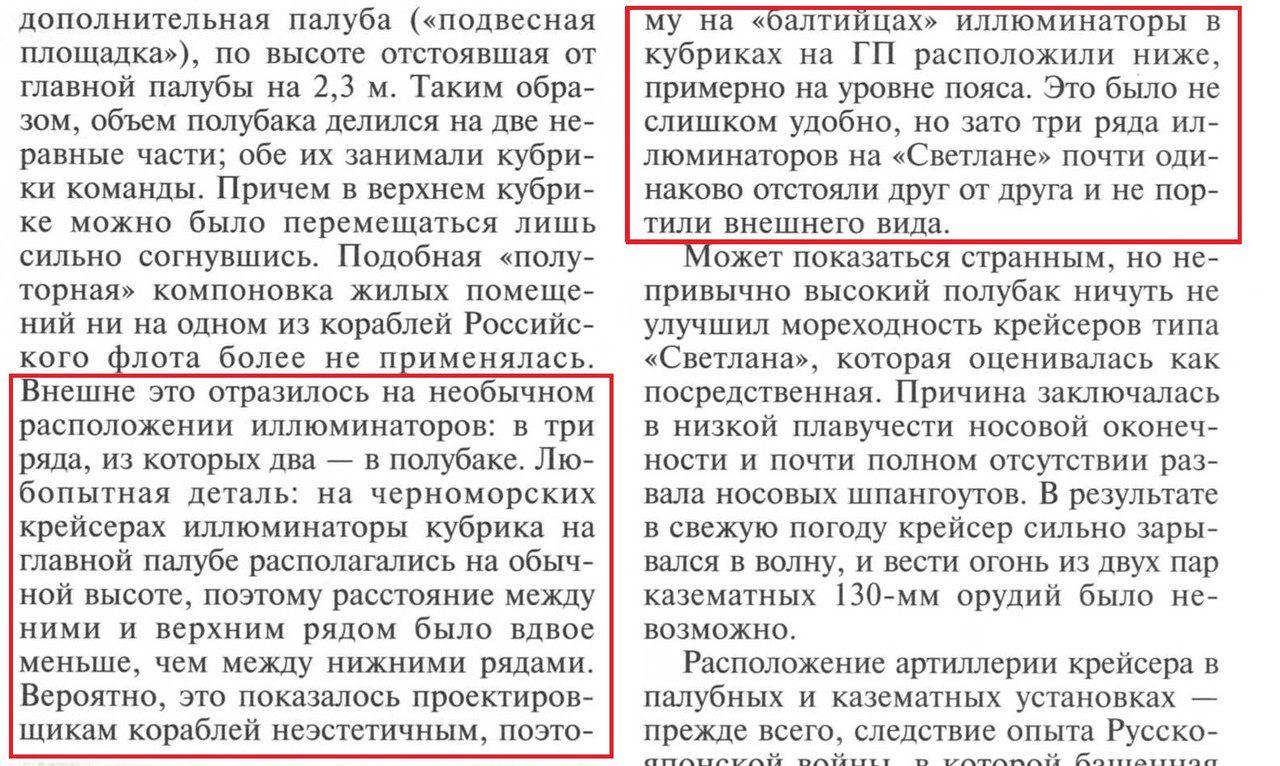 дополнительная палуба («подвесная площадка»), по высоте отстоявшая от главной палубы на 2,3 м. Таким образом, объем полубака делился на две неравные части; обе их занимали кубрики команды. Причем в верхнем кубрике можно было перемещаться лишь сильно согнувшись. Подобная «полуторная» компоновка жилых помещений ни на одном из кораблей Российского флота более не применялась. Внешне это отразилось на необычном расположении иллюминаторов: в три ряда, из которых два — в полубаке. Любопытная деталь: на черноморских крейсерах иллюминаторы кубрика на главной палубе располагались на обычной высоте, поэтому расстояние между ними и верхним рядом было вдвое меньше, чем между нижними рядами. Вероятно, это показалось проектировщикам кораблей неэстетичным, поэтому на «балтийцах» иллюминаторы в кубриках на ГП расположили ниже, примерно на уровне пояса. Это было не слишком удобно, но зато три ряда иллюминаторов на «Светлане» почти одинаково отстояли друг от друга и не портили внешнего вида.

Может показаться странным, но непривычно высокий полубак ничуть не улучшил мореходность крейсеров типа «Светлана», которая оценивалась как посредственная. Причина заключалась в низкой плавучести носовой оконечности и почти полном отсутствии развала носовых шпангоутов. В результате в свежую погоду крейсер сильно зарывался в волну, и вести огонь из двух пар казематных 130-мм орудий было невозможно.

Расположение артиллерии крейсера в палубных и казематных установках — прежде всего, следствие опыта Русско-японской войны, в которой башенная